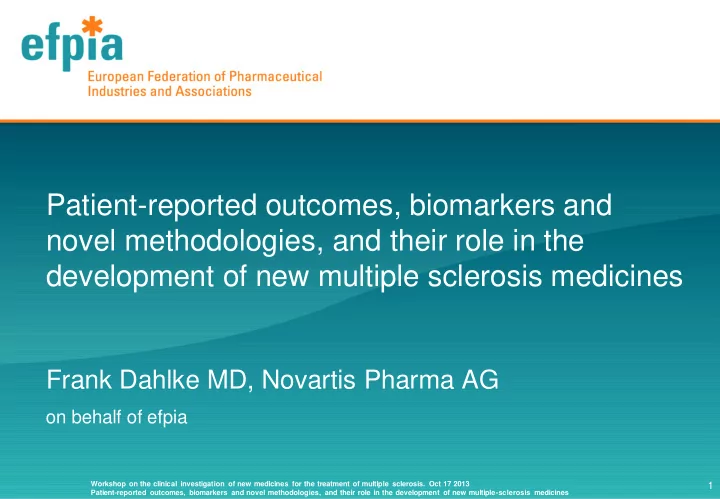 efpia
European Federation of Pharmaceutical Industries and Associations

Patient-reported outcomes, biomarkers and novel methodologies, and their role in the development of new multiple sclerosis medicines

Frank Dahlke MD, Novartis Pharma AG

on behalf of efpia

Workshop on the clinical investigation of new medicines for the treatment of multiple sclerosis. Oct 17 2013
Patient-reported outcomes, biomarkers and novel methodologies, and their role in the development of new multiple-sclerosis medicines

1